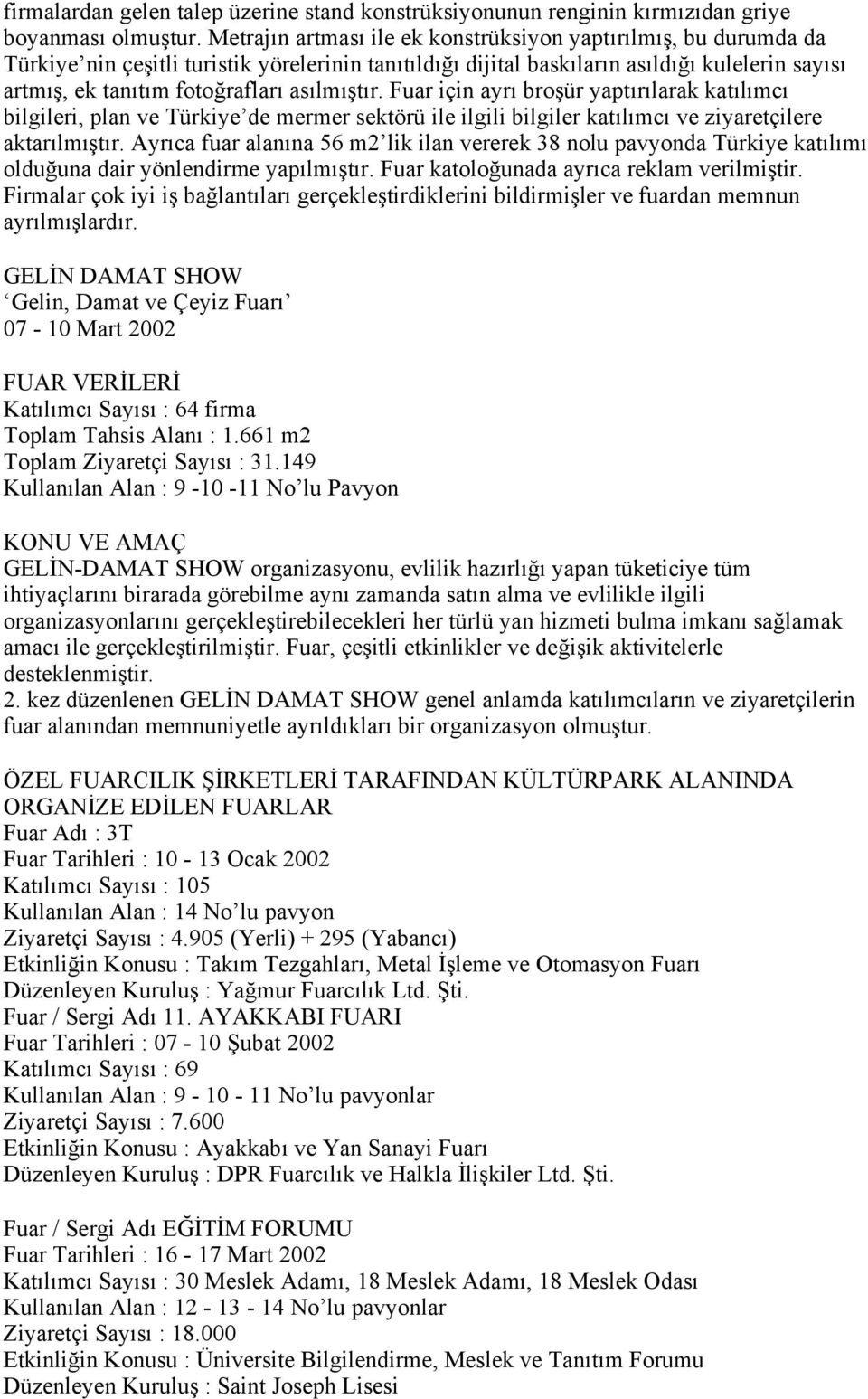 firmalardan gelen talep üzerine stand konstrüksiyonunun renginin kırmızıdan griye boyanması olmuştur. Metrajın artması ile ek konstrüksiyon yaptırılmış, bu durumda da Türkiye'nin çeşitli turistik yörelerinin tanıtıldığı dijital baskıların asıldığı kulelerin sayısı artmış, ek tanıtım fotoğrafları asılmıştır. Fuar için ayrı broşür yaptırılarak katılımcı bilgileri, plan ve Türkiye'de mermer sektörü ile ilgili bilgiler katılımcı ve ziyaretçilere aktarılmıştır. Ayrıca fuar alanına 56 m2'lik ilan vererek 38 nolu pavyonda Türkiye katılımı olduğuna dair yönlendirme yapılmıştır. Fuar katoloğunada ayrıca reklam verilmiştir. Firmalar çok iyi iş bağlantıları gerçekleştirdiklerini bildirmişler ve fuardan memnun ayrılmışlardır.

GELİN DAMAT SHOW
'Gelin, Damat ve Çeyiz Fuarı'
07 - 10 Mart 2002

FUAR VERİLERİ
Katılımcı Sayısı : 64 firma
Toplam Tahsis Alanı : 1.661 m2
Toplam Ziyaretçi Sayısı : 31.149
Kullanılan Alan : 9 -10 -11 No'lu Pavyon

KONU VE AMAÇ
GELİN-DAMAT SHOW organizasyonu, evlilik hazırlığı yapan tüketiciye tüm ihtiyaçlarını birarada görebilme aynı zamanda satın alma ve evlilikle ilgili organizasyonlarını gerçekleştirebilecekleri her türlü yan hizmeti bulma imkanı sağlamak amacı ile gerçekleştirilmiştir. Fuar, çeşitli etkinlikler ve değişik aktivitelerle desteklenmiştir.
2. kez düzenlenen GELİN DAMAT SHOW genel anlamda katılımcıların ve ziyaretçilerin fuar alanından memnuniyetle ayrıldıkları bir organizasyon olmuştur.

ÖZEL FUARCILIK ŞİRKETLERİ TARAFINDAN KÜLTÜRPARK ALANINDA ORGANİZE EDİLEN FUARLAR
Fuar Adı : 3T
Fuar Tarihleri : 10 - 13 Ocak 2002
Katılımcı Sayısı : 105
Kullanılan Alan : 14 No'lu pavyon
Ziyaretçi Sayısı : 4.905 (Yerli) + 295 (Yabancı)
Etkinliğin Konusu : Takım Tezgahları, Metal İşleme ve Otomasyon Fuarı
Düzenleyen Kuruluş : Yağmur Fuarcılık Ltd. Şti.
Fuar / Sergi Adı 11. AYAKKABI FUARI
Fuar Tarihleri : 07 - 10 Şubat 2002
Katılımcı Sayısı : 69
Kullanılan Alan : 9 - 10 - 11 No'lu pavyonlar
Ziyaretçi Sayısı : 7.600
Etkinliğin Konusu : Ayakkabı ve Yan Sanayi Fuarı
Düzenleyen Kuruluş : DPR Fuarcılık ve Halkla İlişkiler Ltd. Şti.

Fuar / Sergi Adı EĞİTİM FORUMU
Fuar Tarihleri : 16 - 17 Mart 2002
Katılımcı Sayısı : 30 Meslek Adamı, 18 Meslek Adamı, 18 Meslek Odası
Kullanılan Alan : 12 - 13 - 14 No'lu pavyonlar
Ziyaretçi Sayısı : 18.000
Etkinliğin Konusu : Üniversite Bilgilendirme, Meslek ve Tanıtım Forumu
Düzenleyen Kuruluş : Saint Joseph Lisesi